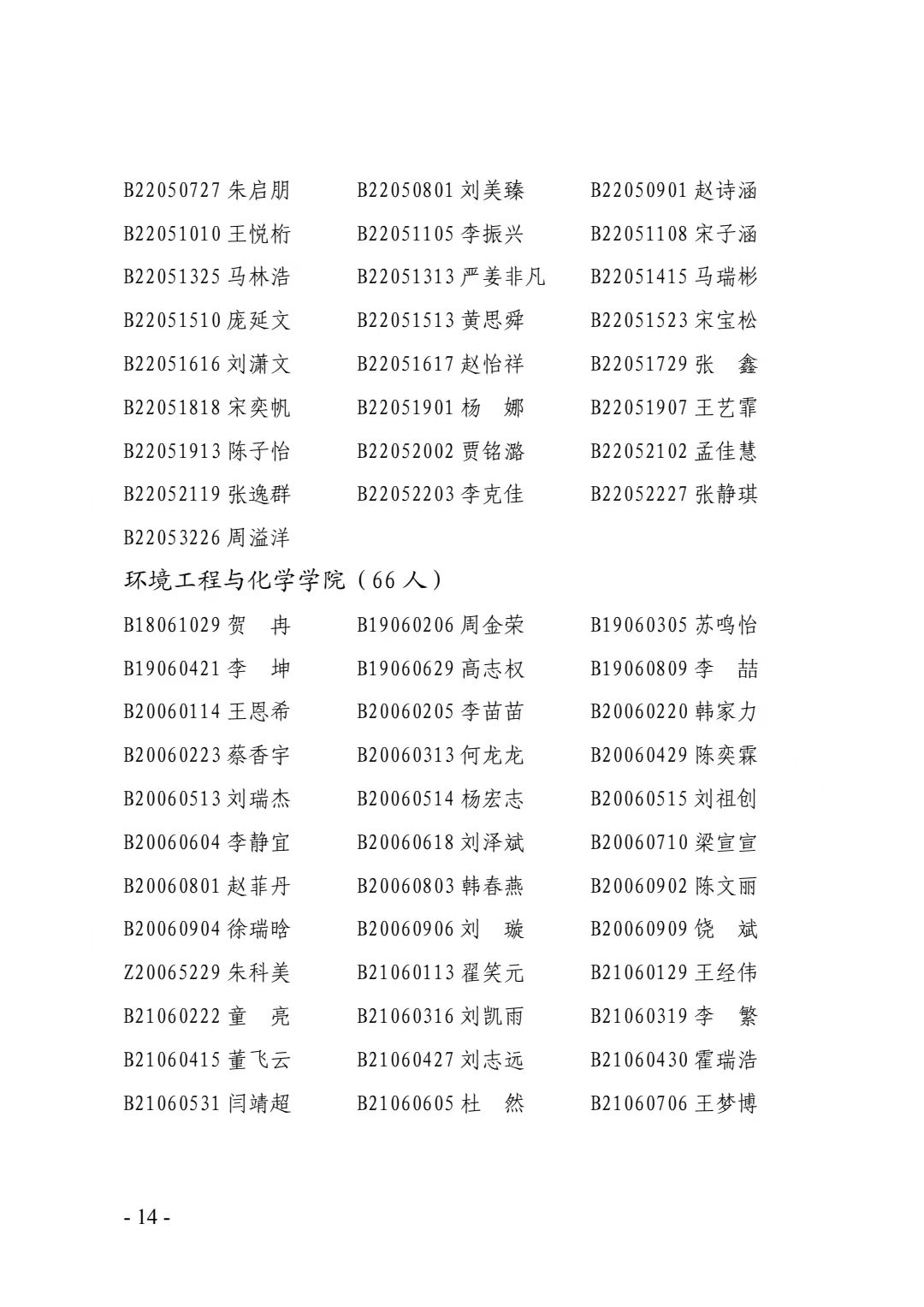 B22050727 朱启朋　B22050801 刘美臻　B22050901 赵诗涵
B22051010 王悦桁　B22051105 李振兴　B22051108 宋子涵
B22051325 马林浩　B22051313 严姜非凡　B22051415 马瑞彬
B22051510 庞延文　B22051513 黄思舜　B22051523 宋宝松
B22051616 刘潇文　B22051617 赵怡祥　B22051729 张　鑫
B22051818 宋奕帆　B22051901 杨　娜　B22051907 王艺霏
B22051913 陈子怡　B22052002 贾铭潞　B22052102 孟佳慧
B22052119 张逸群　B22052203 李克佳　B22052227 张静琪
B22053226 周溢洋

环境工程与化学学院（66 人）

B18061029 贺　冉　B19060206 周金荣　B19060305 苏鸣怡
B19060421 李　坤　B19060629 高志权　B19060809 李　喆
B20060114 王恩希　B20060205 李苗苗　B20060220 韩家力
B20060223 蔡香宇　B20060313 何龙龙　B20060429 陈奕霖
B20060513 刘瑞杰　B20060514 杨宏志　B20060515 刘祖创
B20060604 李静宜　B20060618 刘泽斌　B20060710 梁宣宣
B20060801 赵菲丹　B20060803 韩春燕　B20060902 陈文丽
B20060904 徐瑞晗　B20060906 刘　璇　B20060909 饶　斌
Z20065229 朱科美　B21060113 翟笑元　B21060129 王经伟
B21060222 童　亮　B21060316 刘凯雨　B21060319 李　繁
B21060415 董飞云　B21060427 刘志远　B21060430 霍瑞浩
B21060531 闫靖超　B21060605 杜　然　B21060706 王梦博

- 14 -